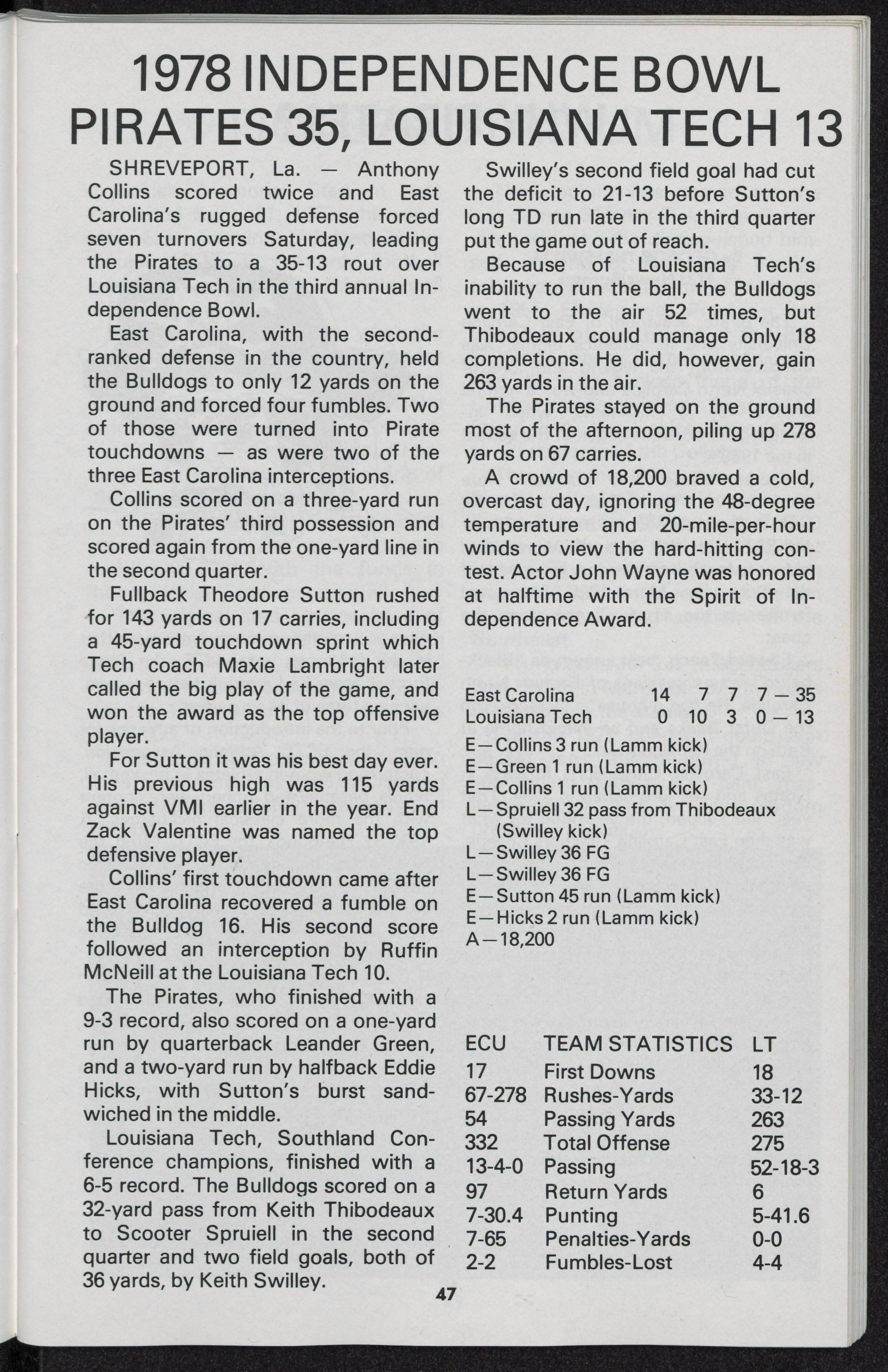 1978 INDEPENDENCE BOWL
PIRATES 35, LOUISIANA TECH 13

SHREVEPORT, La. — Anthony Collins scored twice and East Carolina's rugged defense forced seven turnovers Saturday, leading the Pirates to a 35-13 rout over Louisiana Tech in the third annual Independence Bowl.

East Carolina, with the second-ranked defense in the country, held the Bulldogs to only 12 yards on the ground and forced four fumbles. Two of those were turned into Pirate touchdowns — as were two of the three East Carolina interceptions.

Collins scored on a three-yard run on the Pirates' third possession and scored again from the one-yard line in the second quarter.

Fullback Theodore Sutton rushed for 143 yards on 17 carries, including a 45-yard touchdown sprint which Tech coach Maxie Lambright later called the big play of the game, and won the award as the top offensive player.

For Sutton it was his best day ever. His previous high was 115 yards against VMI earlier in the year. End Zack Valentine was named the top defensive player.

Collins' first touchdown came after East Carolina recovered a fumble on the Bulldog 16. His second score followed an interception by Ruffin McNeill at the Louisiana Tech 10.

The Pirates, who finished with a 9-3 record, also scored on a one-yard run by quarterback Leander Green, and a two-yard run by halfback Eddie Hicks, with Sutton's burst sandwiched in the middle.

Louisiana Tech, Southland Conference champions, finished with a 6-5 record. The Bulldogs scored on a 32-yard pass from Keith Thibodeaux to Scooter Spruiell in the second quarter and two field goals, both of 36 yards, by Keith Swilley.

Swilley's second field goal had cut the deficit to 21-13 before Sutton's long TD run late in the third quarter put the game out of reach.

Because of Louisiana Tech's inability to run the ball, the Bulldogs went to the air 52 times, but Thibodeaux could manage only 18 completions. He did, however, gain 263 yards in the air.

The Pirates stayed on the ground most of the afternoon, piling up 278 yards on 67 carries.

A crowd of 18,200 braved a cold, overcast day, ignoring the 48-degree temperature and 20-mile-per-hour winds to view the hard-hitting contest. Actor John Wayne was honored at halftime with the Spirit of Independence Award.

| | | | | |
|---|---|---|---|---|
| East Carolina | 14 | 7 | 7 | 7 — 35 |
| Louisiana Tech | 0 | 10 | 3 | 0 — 13 |

E—Collins 3 run (Lamm kick)
E—Green 1 run (Lamm kick)
E—Collins 1 run (Lamm kick)
L—Spruiell 32 pass from Thibodeaux (Swilley kick)
L—Swilley 36 FG
L—Swilley 36 FG
E—Sutton 45 run (Lamm kick)
E—Hicks 2 run (Lamm kick)
A—18,200

| ECU | TEAM STATISTICS | LT |
|---|---|---|
| 17 | First Downs | 18 |
| 67-278 | Rushes-Yards | 33-12 |
| 54 | Passing Yards | 263 |
| 332 | Total Offense | 275 |
| 13-4-0 | Passing | 52-18-3 |
| 97 | Return Yards | 6 |
| 7-30.4 | Punting | 5-41.6 |
| 7-65 | Penalties-Yards | 0-0 |
| 2-2 | Fumbles-Lost | 4-4 |

47